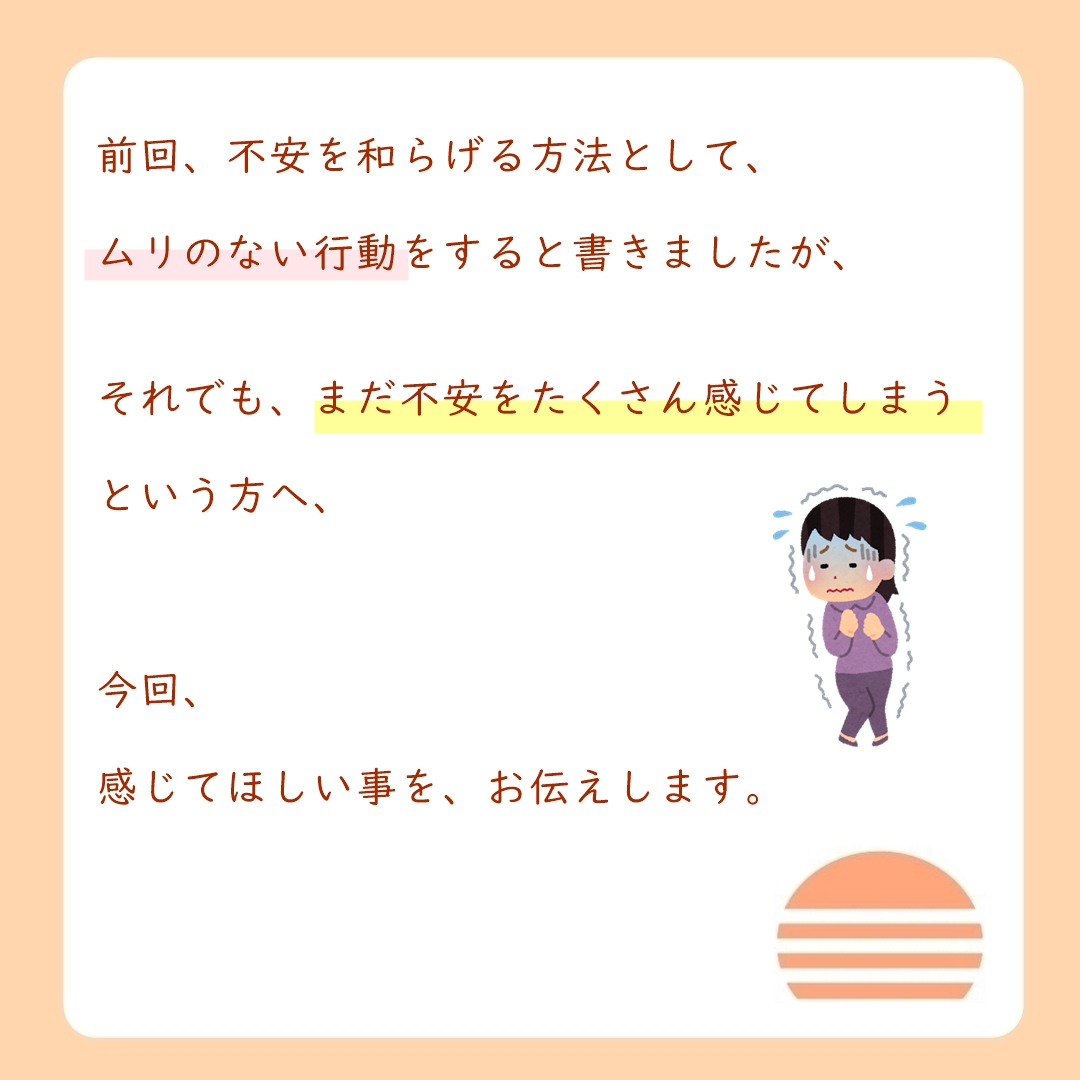 前回、不安を和らげる方法として、
ムリのない行動をすると書きましたが、

それでも、まだ不安をたくさん感じてしまう
という方へ、

今回、
感じてほしい事を、お伝えします。